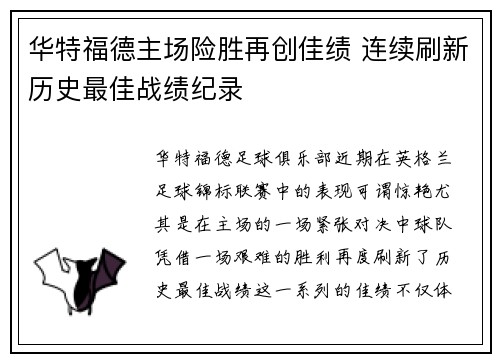 华特福德主场险胜再创佳绩 连续刷新历史最佳战绩纪录

华特福德足球俱乐部近期在英格兰足球锦标联赛中的表现可谓惊艳尤其是在主场的一场紧张对决中球队凭借一场艰难的胜利再度刷新了历史最佳战绩这一系列的佳绩不仅体